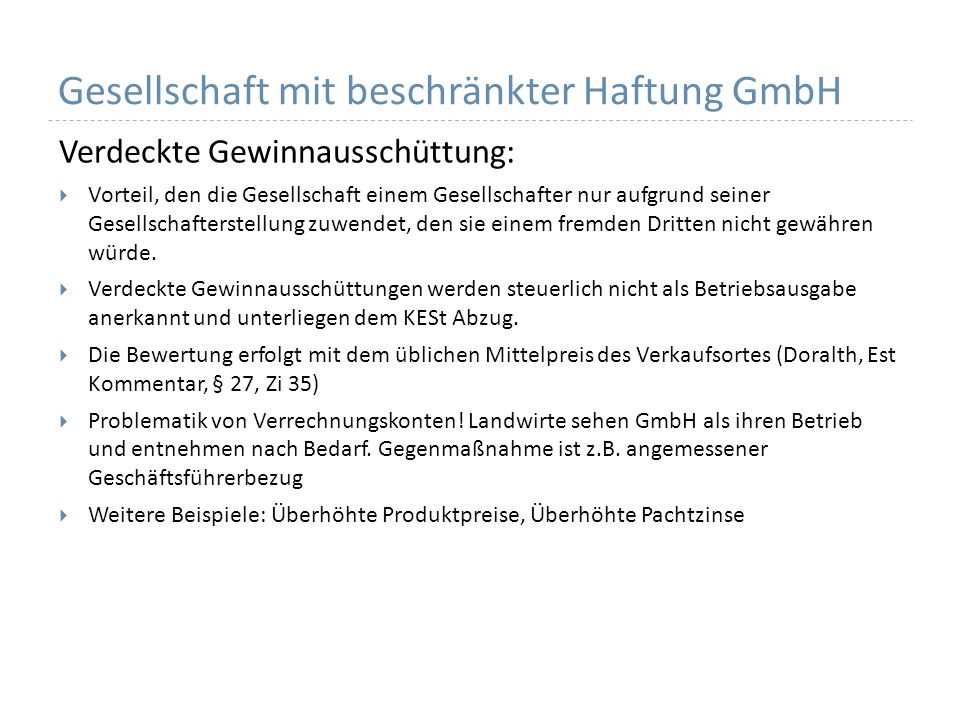 Gesellschaft mit beschränkter Haftung GmbH

Verdeckte Gewinnausschüttung:

Vorteil, den die Gesellschaft einem Gesellschafter nur aufgrund seiner Gesellschafterstellung zuwendet, den sie einem fremden Dritten nicht gewähren würde.

Verdeckte Gewinnausschüttungen werden steuerlich nicht als Betriebsausgabe anerkannt und unterliegen dem KESt Abzug.

Die Bewertung erfolgt mit dem üblichen Mittelpreis des Verkaufsortes (Doralth, Est Kommentar, § 27, Zi 35)

Problematik von Verrechnungskonten! Landwirte sehen GmbH als ihren Betrieb und entnehmen nach Bedarf. Gegenmaßnahme ist z.B. angemessener Geschäftsführerbezug

Weitere Beispiele: Überhöhte Produktpreise, Überhöhte Pachtzinse